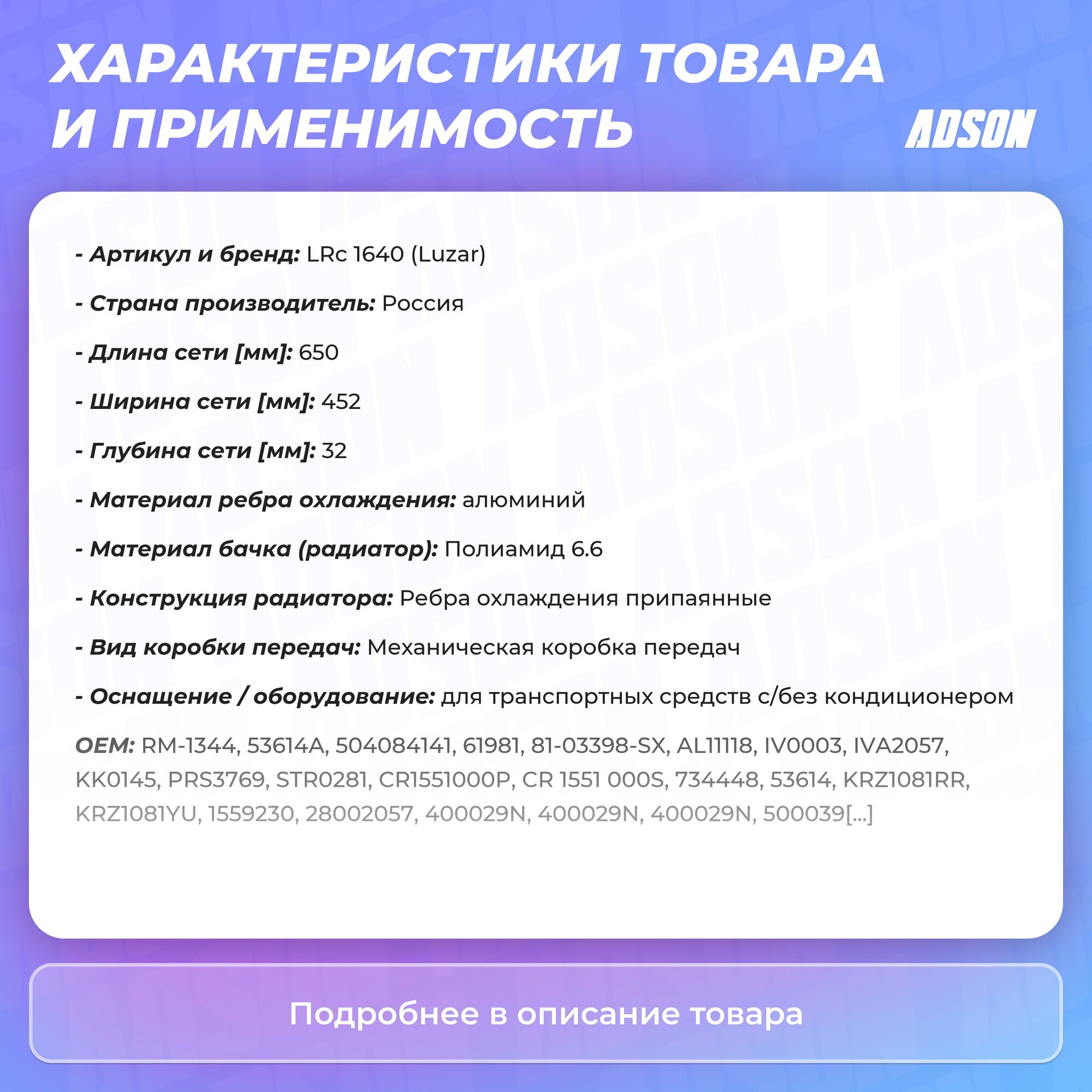 ХАРАКТЕРИСТИКИ ТОВАРА И ПРИМЕНИМОСТЬ

ADSON

- Артикул и бренд: LRc 1640 (Luzar)

- Страна производитель: Россия

- Длина сети [мм]: 650

- Ширина сети [мм]: 452

- Глубина сети [мм]: 32

- Материал ребра охлаждения: алюминий

- Материал бачка (радиатор): Полиамид 6.6

- Конструкция радиатора: Ребра охлаждения припаянные

- Вид коробки передач: Механическая коробка передач

- Оснащение / оборудование: для транспортных средств с/без кондиционером

OEM: RM-1344, 53614A, 504084141, 61981, 81-03398-SX, AL11118, IV0003, IVA2057, KK0145, PRS3769, STR0281, CR1551000P, CR 1551 000S, 734448, 53614, KRZ1081RR, KRZ1081YU, 1559230, 28002057, 400029N, 400029N, 400029N, 500039[...]

Подробнее в описание товара